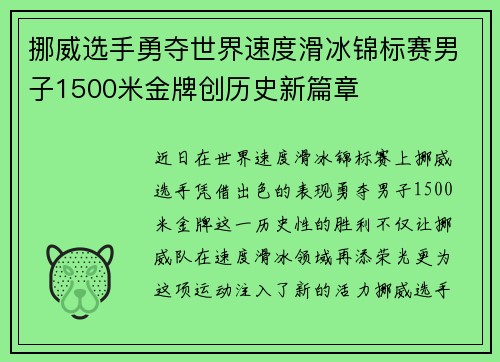 挪威选手勇夺世界速度滑冰锦标赛男子1500米金牌创历史新篇章

近日在世界速度滑冰锦标赛上挪威选手凭借出色的表现勇夺男子1500米金牌这一历史性的胜利不仅让挪威队在速度滑冰领域再添荣光更为这项运动注入了新的活力挪威选手